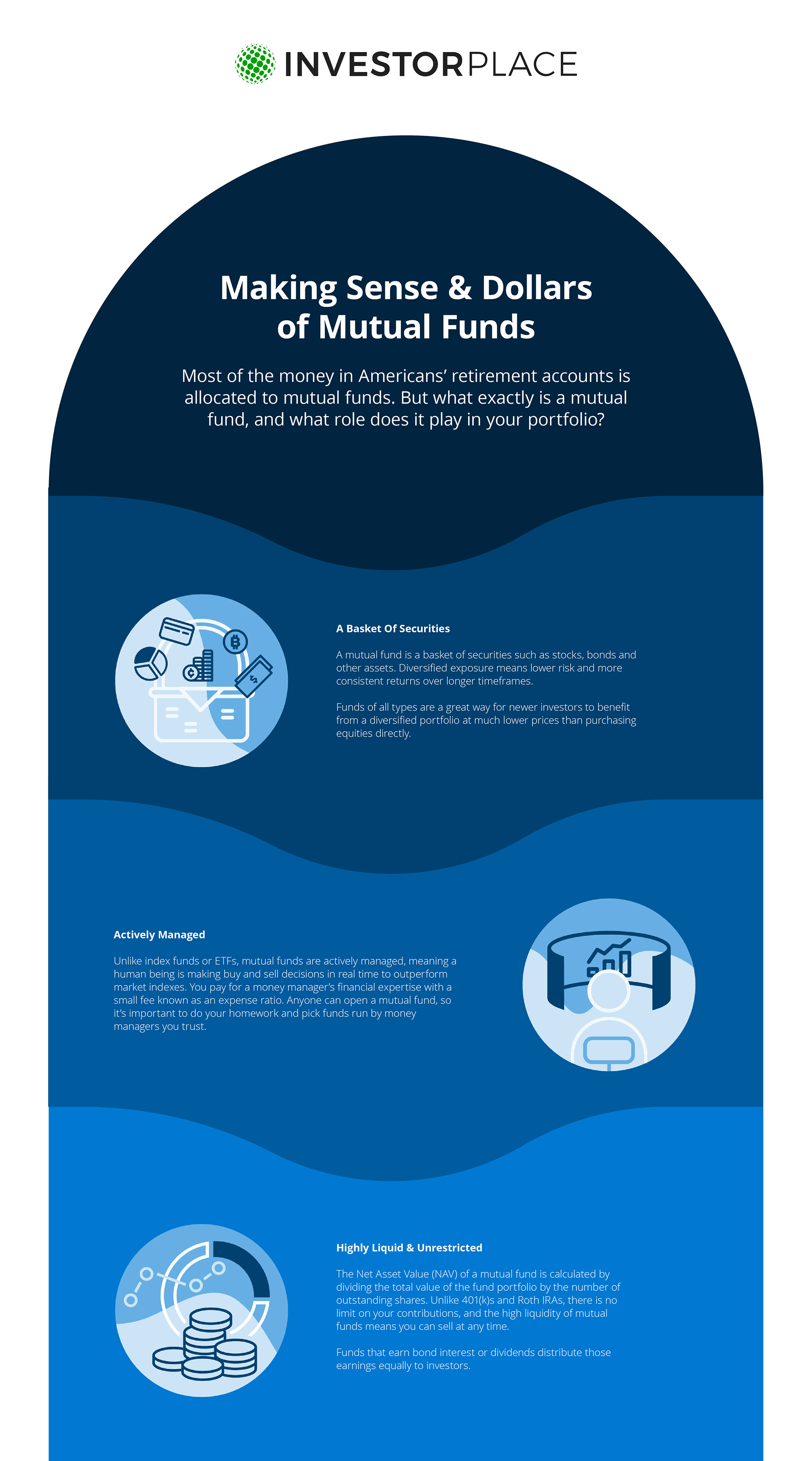 INVESTORPLACE

Making Sense & Dollars of Mutual Funds

Most of the money in Americans' retirement accounts is allocated to mutual funds. But what exactly is a mutual fund, and what role does it play in your portfolio?

A Basket Of Securities

A mutual fund is a basket of securities such as stocks, bonds and other assets. Diversified exposure means lower risk and more consistent returns over longer timeframes.

Funds of all types are a great way for newer investors to benefit from a diversified portfolio at much lower prices than purchasing equities directly.

Actively Managed

Unlike index funds or ETFs, mutual funds are actively managed, meaning a human being is making buy and sell decisions in real time to outperform market indexes. You pay for a money manager's financial expertise with a small fee known as an expense ratio. Anyone can open a mutual fund, so it's important to do your homework and pick funds run by money managers you trust.

Highly Liquid & Unrestricted

The Net Asset Value (NAV) of a mutual fund is calculated by dividing the total value of the fund portfolio by the number of outstanding shares. Unlike 401(k)s and Roth IRAs, there is no limit on your contributions, and the high liquidity of mutual funds means you can sell at any time.

Funds that earn bond interest or dividends distribute those earnings equally to investors.